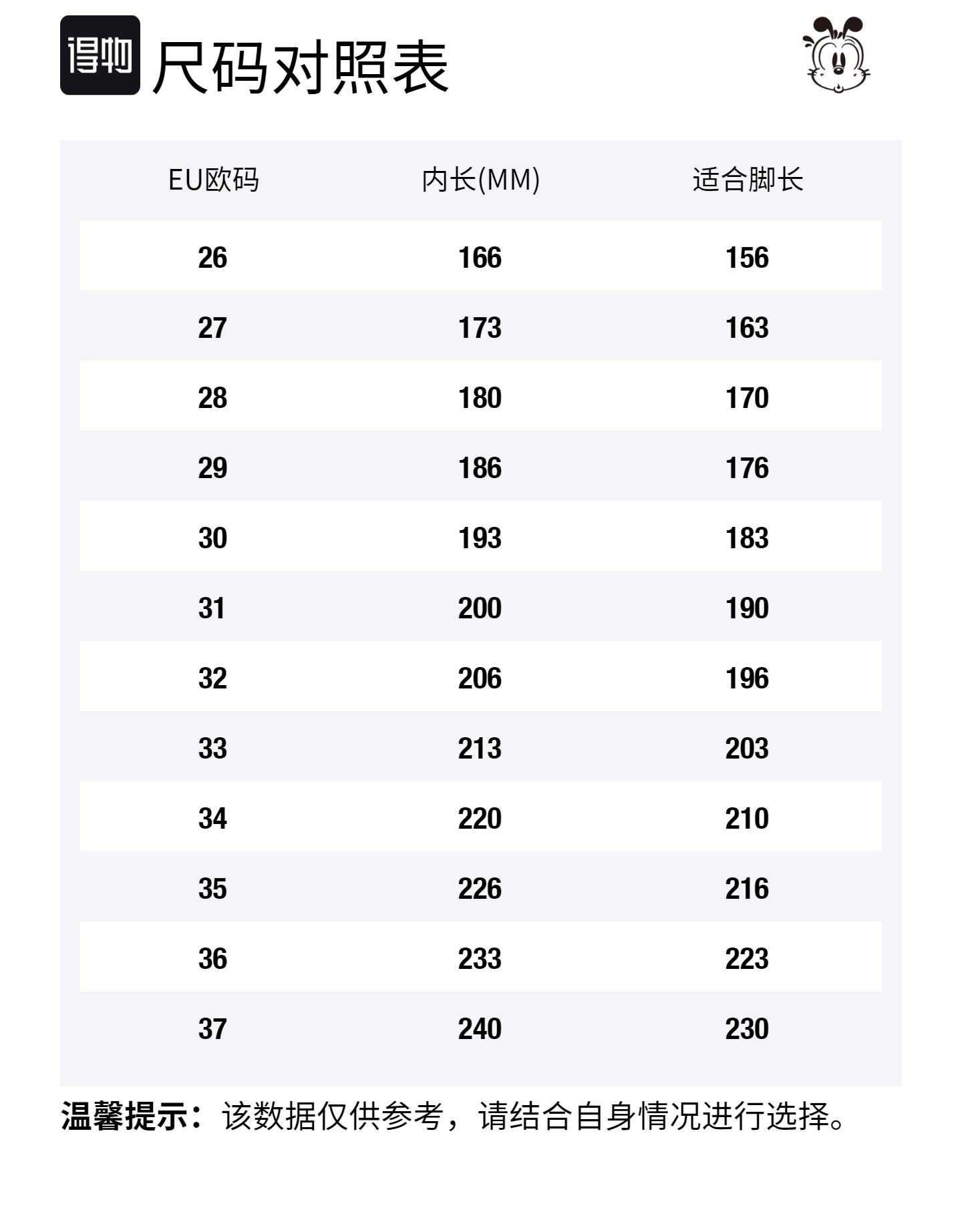 得物

尺码对照表

| EU欧码 | 内长(MM) | 适合脚长 |
|---|---|---|
| 26 | 166 | 156 |
| 27 | 173 | 163 |
| 28 | 180 | 170 |
| 29 | 186 | 176 |
| 30 | 193 | 183 |
| 31 | 200 | 190 |
| 32 | 206 | 196 |
| 33 | 213 | 203 |
| 34 | 220 | 210 |
| 35 | 226 | 216 |
| 36 | 233 | 223 |
| 37 | 240 | 230 |

温馨提示：该数据仅供参考，请结合自身情况进行选择。